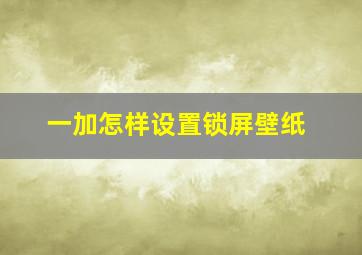 一加怎样设置锁屏壁纸